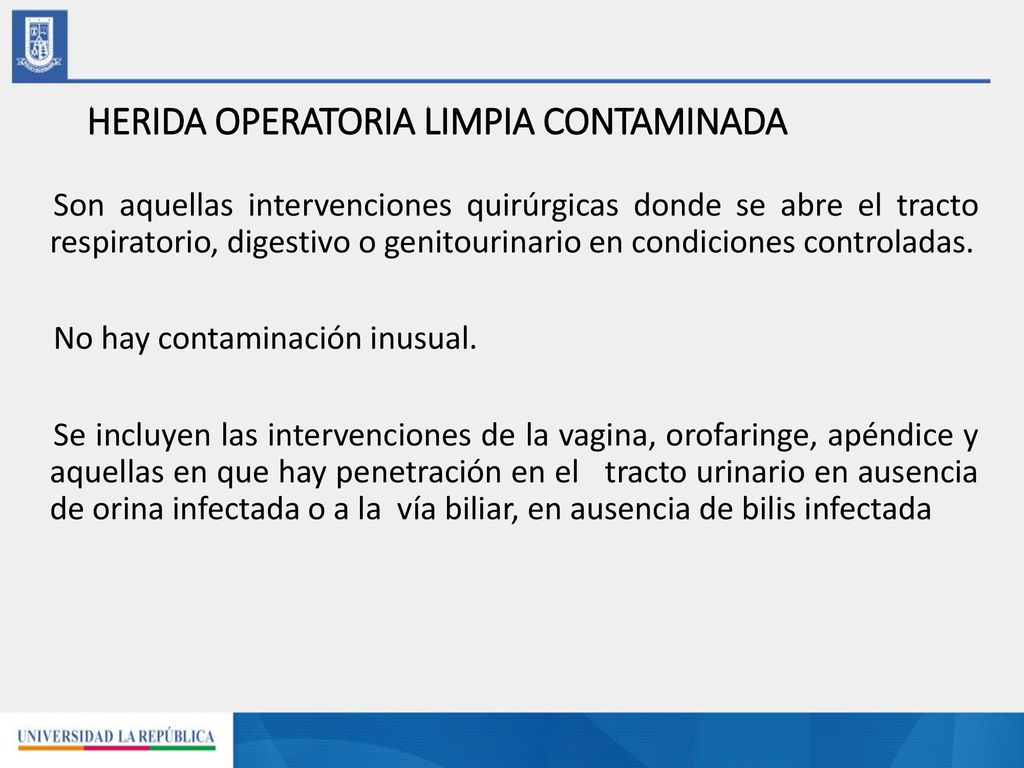 HERIDA OPERATORIA LIMPIA CONTAMINADA

Son aquellas intervenciones quirúrgicas donde se abre el tracto respiratorio, digestivo o genitourinario en condiciones controladas.

No hay contaminación inusual.

Se incluyen las intervenciones de la vagina, orofaringe, apéndice y aquellas en que hay penetración en el tracto urinario en ausencia de orina infectada o a la vía biliar, en ausencia de bilis infectada

UNIVERSIDAD LA REPÚBLICA